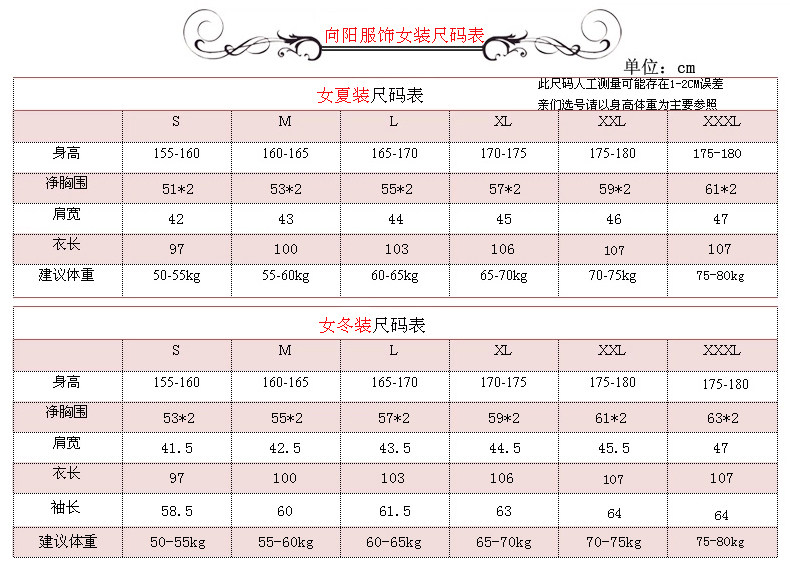 向阳服饰女装尺码表

单位：cm

女夏装尺码表

此尺码人工测量可能存在1-2CM误差
亲们选号请以身高体重为主要参照

| | S | M | L | XL | XXL | XXXL |
|---|---|---|---|---|---|---|
| 身高 | 155-160 | 160-165 | 165-170 | 170-175 | 175-180 | 175-180 |
| 净胸围 | 51*2 | 53*2 | 55*2 | 57*2 | 59*2 | 61*2 |
| 肩宽 | 42 | 43 | 44 | 45 | 46 | 47 |
| 衣长 | 97 | 100 | 103 | 106 | 107 | 107 |
| 建议体重 | 50-55kg | 55-60kg | 60-65kg | 65-70kg | 70-75kg | 75-80kg |

女冬装尺码表

| | S | M | L | XL | XXL | XXXL |
|---|---|---|---|---|---|---|
| 身高 | 155-160 | 160-165 | 165-170 | 170-175 | 175-180 | 175-180 |
| 净胸围 | 53*2 | 55*2 | 57*2 | 59*2 | 61*2 | 63*2 |
| 肩宽 | 41.5 | 42.5 | 43.5 | 44.5 | 45.5 | 47 |
| 衣长 | 97 | 100 | 103 | 106 | 107 | 107 |
| 袖长 | 58.5 | 60 | 61.5 | 63 | 64 | 64 |
| 建议体重 | 50-55kg | 55-60kg | 60-65kg | 65-70kg | 70-75kg | 75-80kg |